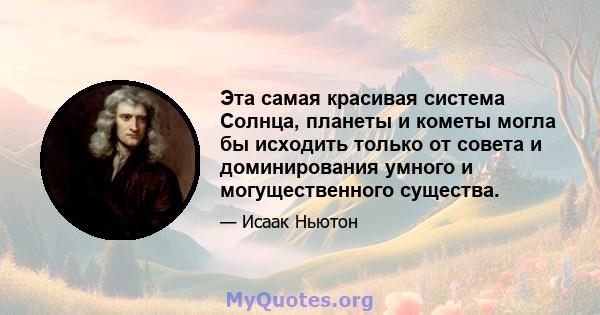 Эта самая красивая система Солнца, планеты и кометы могла бы исходить только от совета и доминирования умного и могущественного существа.

— Исаак Ньютон

MyQuotes.org